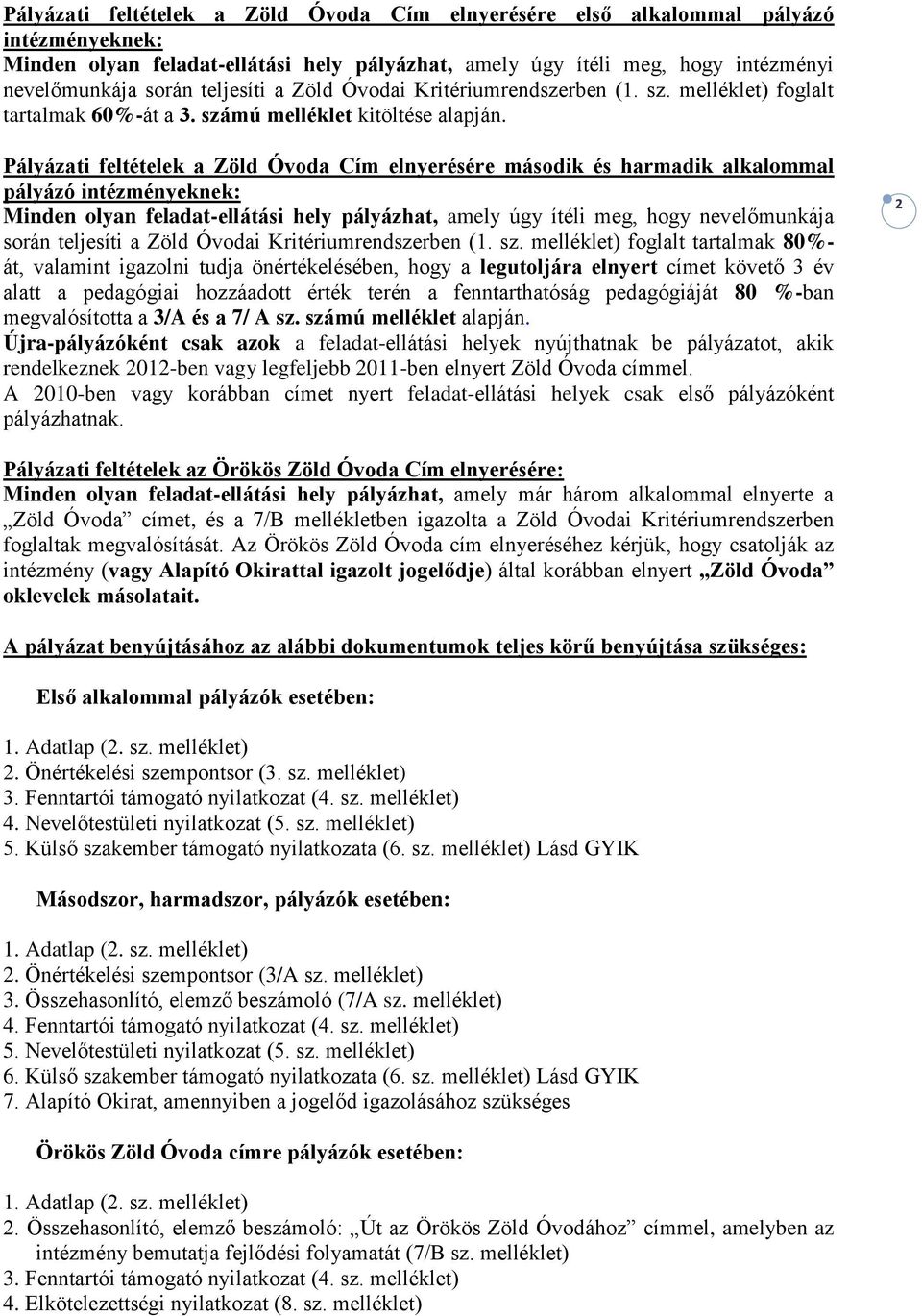 Pályázati feltételek a Zöld Óvoda Cím elnyerésére első alkalommal pályázó intézményeknek:
Minden olyan feladat-ellátási hely pályázhat, amely úgy ítéli meg, hogy intézményi nevelőmunkája során teljesíti a Zöld Óvodai Kritériumrendszerben (1. sz. melléklet) foglalt tartalmak 60%-át a 3. számú melléklet kitöltése alapján.

Pályázati feltételek a Zöld Óvoda Cím elnyerésére második és harmadik alkalommal pályázó intézményeknek:
Minden olyan feladat-ellátási hely pályázhat, amely úgy ítéli meg, hogy nevelőmunkája során teljesíti a Zöld Óvodai Kritériumrendszerben (1. sz. melléklet) foglalt tartalmak 80%-át, valamint igazolni tudja önértékelésében, hogy a legutoljára elnyert címet követő 3 év alatt a pedagógiai hozzáadott érték terén a fenntarthatóság pedagógiáját 80 %-ban megvalósította a 3/A és a 7/ A sz. számú melléklet alapján.
Újra-pályázóként csak azok a feladat-ellátási helyek nyújthatnak be pályázatot, akik rendelkeznek 2012-ben vagy legfeljebb 2011-ben elnyert Zöld Óvoda címmel.
A 2010-ben vagy korábban címet nyert feladat-ellátási helyek csak első pályázóként pályázhatnak.

2

Pályázati feltételek az Örökös Zöld Óvoda Cím elnyerésére:
Minden olyan feladat-ellátási hely pályázhat, amely már három alkalommal elnyerte a „Zöld Óvoda” címet, és a 7/B mellékletben igazolta a Zöld Óvodai Kritériumrendszerben foglaltak megvalósítását. Az Örökös Zöld Óvoda cím elnyeréséhez kérjük, hogy csatolják az intézmény (vagy Alapító Okirattal igazolt jogelődje) által korábban elnyert „Zöld Óvoda” oklevelek másolatait.

A pályázat benyújtásához az alábbi dokumentumok teljes körű benyújtása szükséges:

Első alkalommal pályázók esetében:

1. Adatlap (2. sz. melléklet)
2. Önértékelési szempontsor (3. sz. melléklet)
3. Fenntartói támogató nyilatkozat (4. sz. melléklet)
4. Nevelőtestületi nyilatkozat (5. sz. melléklet)
5. Külső szakember támogató nyilatkozata (6. sz. melléklet) Lásd GYIK

Másodszor, harmadszor, pályázók esetében:

1. Adatlap (2. sz. melléklet)
2. Önértékelési szempontsor (3/A sz. melléklet)
3. Összehasonlító, elemző beszámoló (7/A sz. melléklet)
4. Fenntartói támogató nyilatkozat (4. sz. melléklet)
5. Nevelőtestületi nyilatkozat (5. sz. melléklet)
6. Külső szakember támogató nyilatkozata (6. sz. melléklet) Lásd GYIK
7. Alapító Okirat, amennyiben a jogelőd igazolásához szükséges

Örökös Zöld Óvoda címre pályázók esetében:

1. Adatlap (2. sz. melléklet)
2. Összehasonlító, elemző beszámoló: „Út az Örökös Zöld Óvodához” címmel, amelyben az intézmény bemutatja fejlődési folyamatát (7/B sz. melléklet)
3. Fenntartói támogató nyilatkozat (4. sz. melléklet)
4. Elkötelezettségi nyilatkozat (8. sz. melléklet)